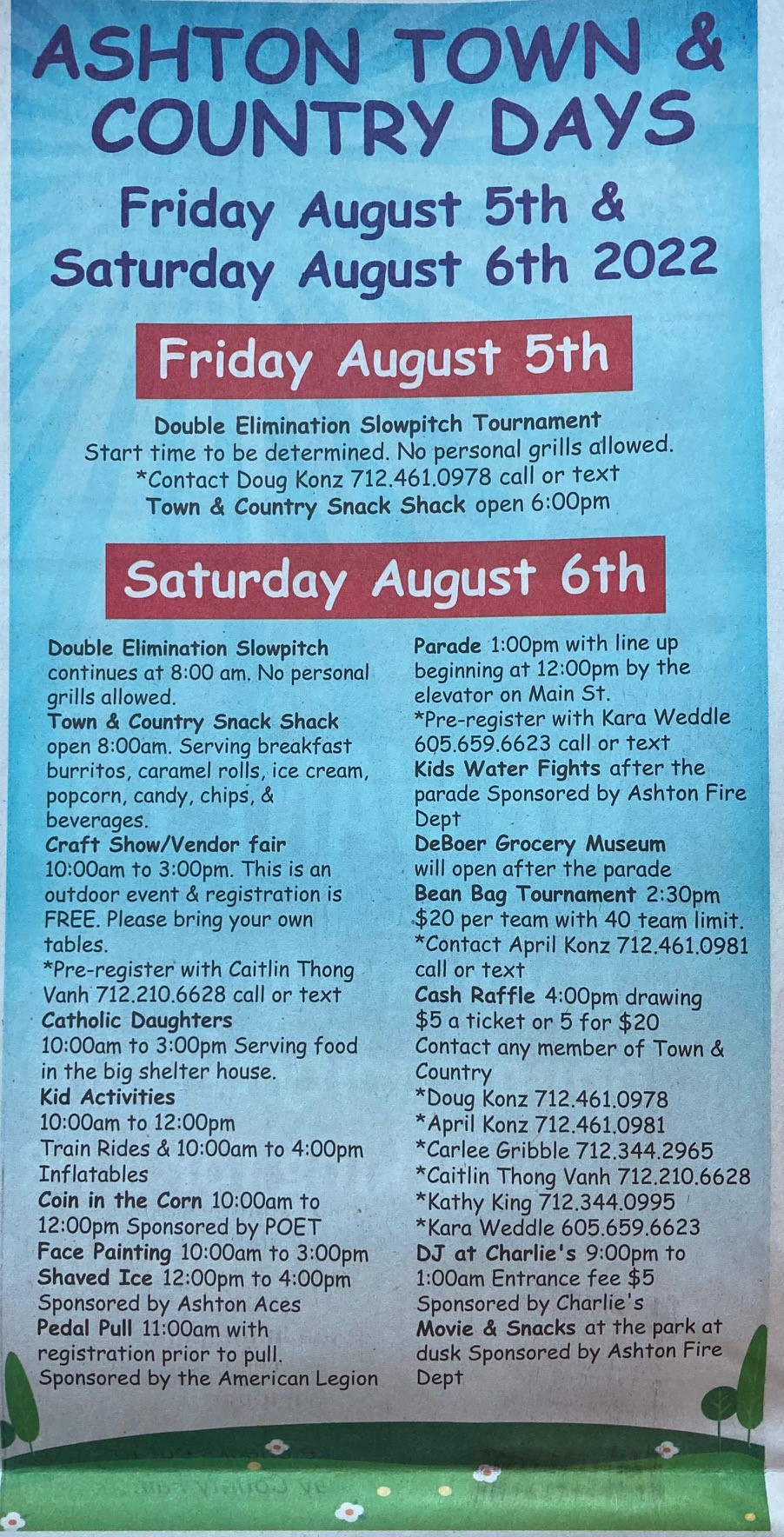 ASHTON TOWN & COUNTRY DAYS

Friday August 5th & Saturday August 6th 2022

Friday August 5th

Double Elimination Slowpitch Tournament
Start time to be determined. No personal grills allowed.
*Contact Doug Konz 712.461.0978 call or text
Town & Country Snack Shack open 6:00pm

Saturday August 6th

Double Elimination Slowpitch continues at 8:00 am. No personal grills allowed.
Town & Country Snack Shack open 8:00am. Serving breakfast burritos, caramel rolls, ice cream, popcorn, candy, chips, & beverages.
Craft Show/Vendor fair 10:00am to 3:00pm. This is an outdoor event & registration is FREE. Please bring your own tables.
*Pre-register with Caitlin Thong Vanh 712.210.6628 call or text
Catholic Daughters 10:00am to 3:00pm Serving food in the big shelter house.
Kid Activities 10:00am to 12:00pm
Train Rides & 10:00am to 4:00pm Inflatables
Coin in the Corn 10:00am to 12:00pm Sponsored by POET
Face Painting 10:00am to 3:00pm
Shaved Ice 12:00pm to 4:00pm Sponsored by Ashton Aces
Pedal Pull 11:00am with registration prior to pull. Sponsored by the American Legion

Parade 1:00pm with line up beginning at 12:00pm by the elevator on Main St.
*Pre-register with Kara Weddle 605.659.6623 call or text
Kids Water Fights after the parade Sponsored by Ashton Fire Dept
DeBoer Grocery Museum will open after the parade
Bean Bag Tournament 2:30pm $20 per team with 40 team limit.
*Contact April Konz 712.461.0981 call or text
Cash Raffle 4:00pm drawing $5 a ticket or 5 for $20
Contact any member of Town & Country
*Doug Konz 712.461.0978
*April Konz 712.461.0981
*Carlee Gribble 712.344.2965
*Caitlin Thong Vanh 712.210.6628
*Kathy King 712.344.0995
*Kara Weddle 605.659.6623
DJ at Charlie's 9:00pm to 1:00am Entrance fee $5 Sponsored by Charlie's
Movie & Snacks at the park at dusk Sponsored by Ashton Fire Dept